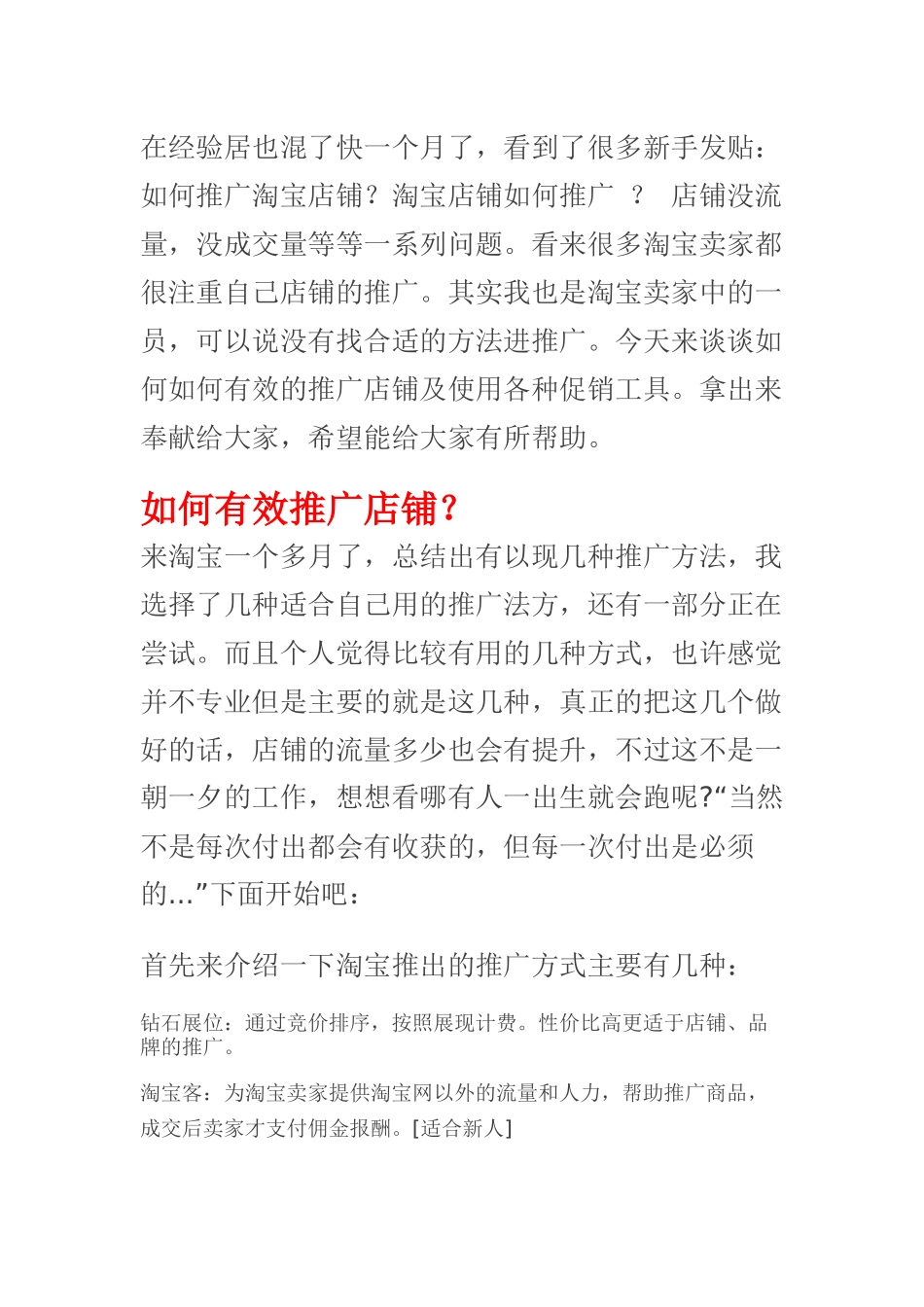 在经验居也混了快一个月了，看到了很多新手发贴：如何推广淘宝店铺？淘宝店铺如何推广 ？ 店铺没流量，没成交量等等一系列问题。看来很多淘宝卖家都很注重自己店铺的推广。其实我也是淘宝卖家中的一员，可以说没有找合适的方法进推广。今天来谈谈如何如何有效的推广店铺及使用各种促销工具。拿出来奉献给大家，希望能给大家有所帮助。

如何有效推广店铺？

来淘宝一个多月了，总结出有以现几种推广方法，我选择了几种适合自己用的推广法方，还有一部分正在尝试。而且个人觉得比较有用的几种方式，也许感觉并不专业但是主要的就是这几种，真正的把这几个做好的话，店铺的流量多少也会有提升，不过这不是一朝一夕的工作，想想看哪有人一出生就会跑呢?“当然不是每次付出都会有收获的，但每一次付出是必须的…”下面开始吧：

首先来介绍一下淘宝推出的推广方式主要有几种：

钻石展位：通过竞价排序，按照展现计费。性价比高更适于店铺、品牌的推广。

淘宝客：为淘宝卖家提供淘宝网以外的流量和人力，帮助推广商品，成交后卖家才支付佣金报酬。[适合新人]